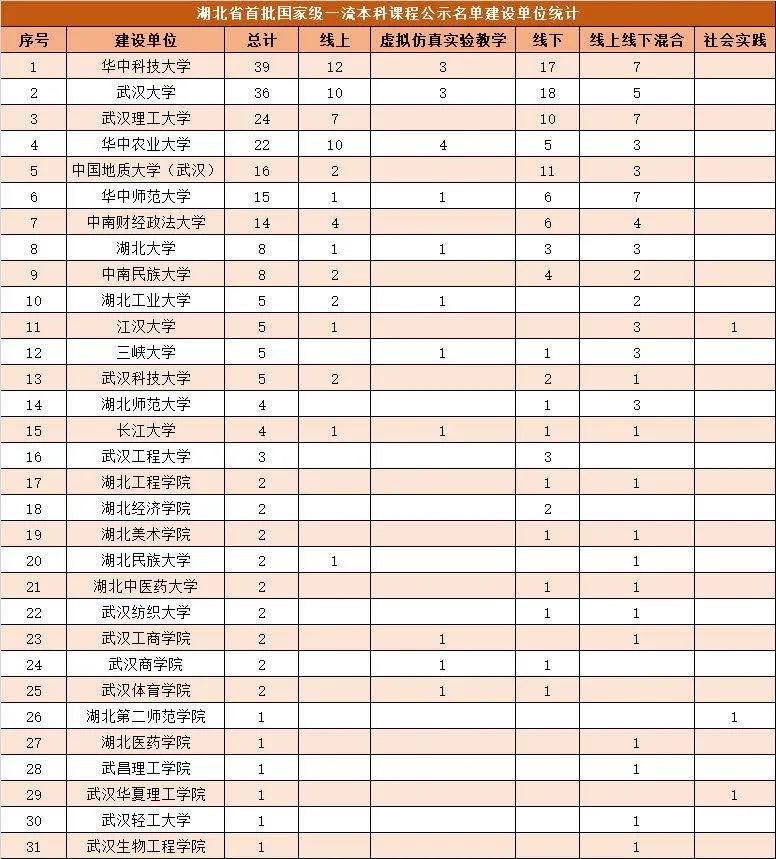 湖北省首批国家级一流本科课程公示名单建设单位统计

| 序号 | 建设单位 | 总计 | 线上 | 虚拟仿真实验教学 | 线下 | 线上线下混合 | 社会实践 |
|---|---|---|---|---|---|---|---|
| 1 | 华中科技大学 | 39 | 12 | 3 | 17 | 7 | |
| 2 | 武汉大学 | 36 | 10 | 3 | 18 | 5 | |
| 3 | 武汉理工大学 | 24 | 7 | | 10 | 7 | |
| 4 | 华中农业大学 | 22 | 10 | 4 | 5 | 3 | |
| 5 | 中国地质大学（武汉） | 16 | 2 | | 11 | 3 | |
| 6 | 华中师范大学 | 15 | 1 | 1 | 6 | 7 | |
| 7 | 中南财经政法大学 | 14 | 4 | | 6 | 4 | |
| 8 | 湖北大学 | 8 | 1 | 1 | 3 | 3 | |
| 9 | 中南民族大学 | 8 | 2 | | 4 | 2 | |
| 10 | 湖北工业大学 | 5 | 2 | 1 | | 2 | |
| 11 | 江汉大学 | 5 | 1 | | | 3 | 1 |
| 12 | 三峡大学 | 5 | | 1 | 1 | 3 | |
| 13 | 武汉科技大学 | 5 | 2 | | 2 | 1 | |
| 14 | 湖北师范大学 | 4 | | | 1 | 3 | |
| 15 | 长江大学 | 4 | 1 | 1 | 1 | 1 | |
| 16 | 武汉工程大学 | 3 | | | 3 | | |
| 17 | 湖北工程学院 | 2 | | | 1 | 1 | |
| 18 | 湖北经济学院 | 2 | | | 2 | | |
| 19 | 湖北美术学院 | 2 | | | 1 | 1 | |
| 20 | 湖北民族大学 | 2 | 1 | | | 1 | |
| 21 | 湖北中医药大学 | 2 | | | 1 | 1 | |
| 22 | 武汉纺织大学 | 2 | | | 1 | 1 | |
| 23 | 武汉工商学院 | 2 | | 1 | | 1 | |
| 24 | 武汉商学院 | 2 | | 1 | 1 | | |
| 25 | 武汉体育学院 | 2 | | 1 | 1 | | |
| 26 | 湖北第二师范学院 | 1 | | | | | 1 |
| 27 | 湖北医药学院 | 1 | | | | 1 | |
| 28 | 武昌理工学院 | 1 | | | | 1 | |
| 29 | 武汉华夏理工学院 | 1 | | | | | 1 |
| 30 | 武汉轻工大学 | 1 | | | | 1 | |
| 31 | 武汉生物工程学院 | 1 | | | | 1 | |